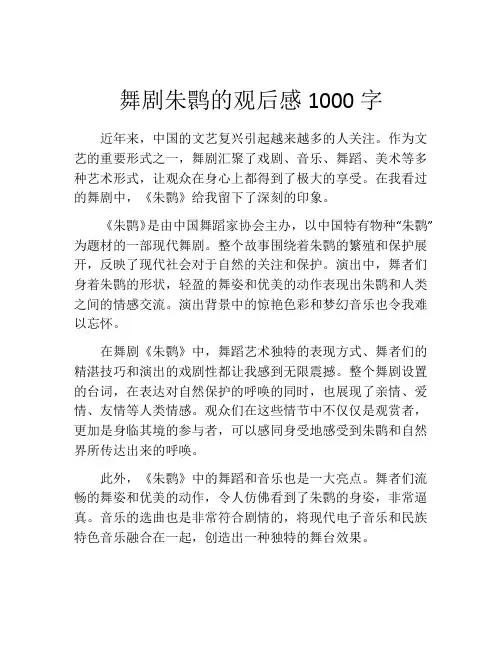 舞剧朱鹮的观后感 1000 字

近年来，中国的文艺复兴引起越来越多的人关注。作为文艺的重要形式之一，舞剧汇聚了戏剧、音乐、舞蹈、美术等多种艺术形式，让观众在身心上都得到了极大的享受。在我看过的舞剧中，《朱鹮》给我留下了深刻的印象。

《朱鹮》是由中国舞蹈家协会主办，以中国特有物种“朱鹮”为题材的一部现代舞剧。整个故事围绕着朱鹮的繁殖和保护展开，反映了现代社会对于自然的关注和保护。演出中，舞者们身着朱鹮的形状，轻盈的舞姿和优美的动作表现出朱鹮和人类之间的情感交流。演出背景中的惊艳色彩和梦幻音乐也令我难以忘怀。

在舞剧《朱鹮》中，舞蹈艺术独特的表现方式、舞者们的精湛技巧和演出的戏剧性都让我感到无限震撼。整个舞剧设置的台词，在表达对自然保护的呼唤的同时，也展现了亲情、爱情、友情等人类情感。观众们在这些情节中不仅仅是观赏者，更加是身临其境的参与者，可以感同身受地感受到朱鹮和自然界所传达出来的呼唤。

此外，《朱鹮》中的舞蹈和音乐也是一大亮点。舞者们流畅的舞姿和优美的动作，令人仿佛看到了朱鹮的身姿，非常逼真。音乐的选曲也是非常符合剧情的，将现代电子音乐和民族特色音乐融合在一起，创造出一种独特的舞台效果。